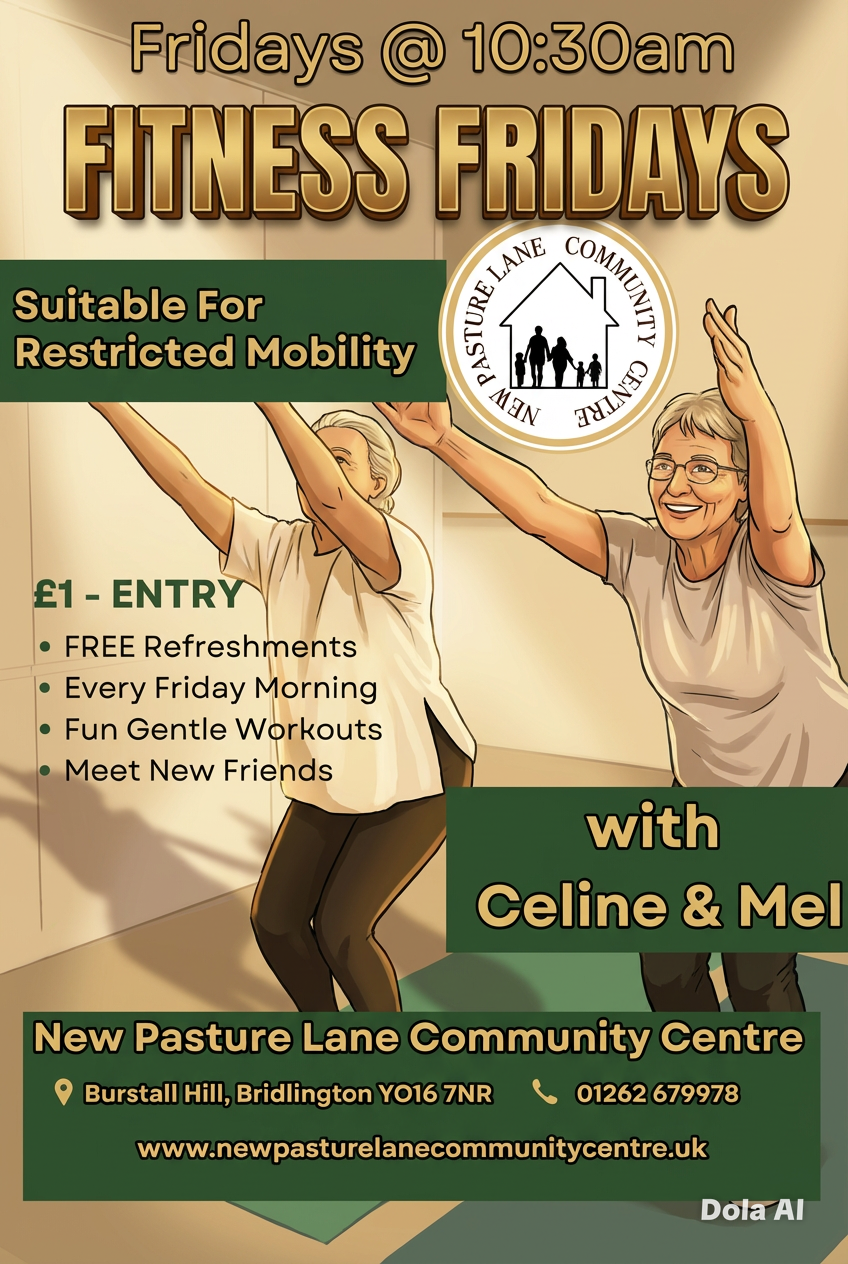 Fridays @ 10:30am

FITNESS FRIDAYS

Suitable For Restricted Mobility

NEW PASTURE LANE COMMUNITY CENTRE

£1 - ENTRY

• FREE Refreshments
• Every Friday Morning
• Fun Gentle Workouts
• Meet New Friends

with
Celine & Mel

New Pasture Lane Community Centre

Burstall Hill, Bridlington YO16 7NR   01262 679978

www.newpasturelanecommunitycentre.uk

Dola AI